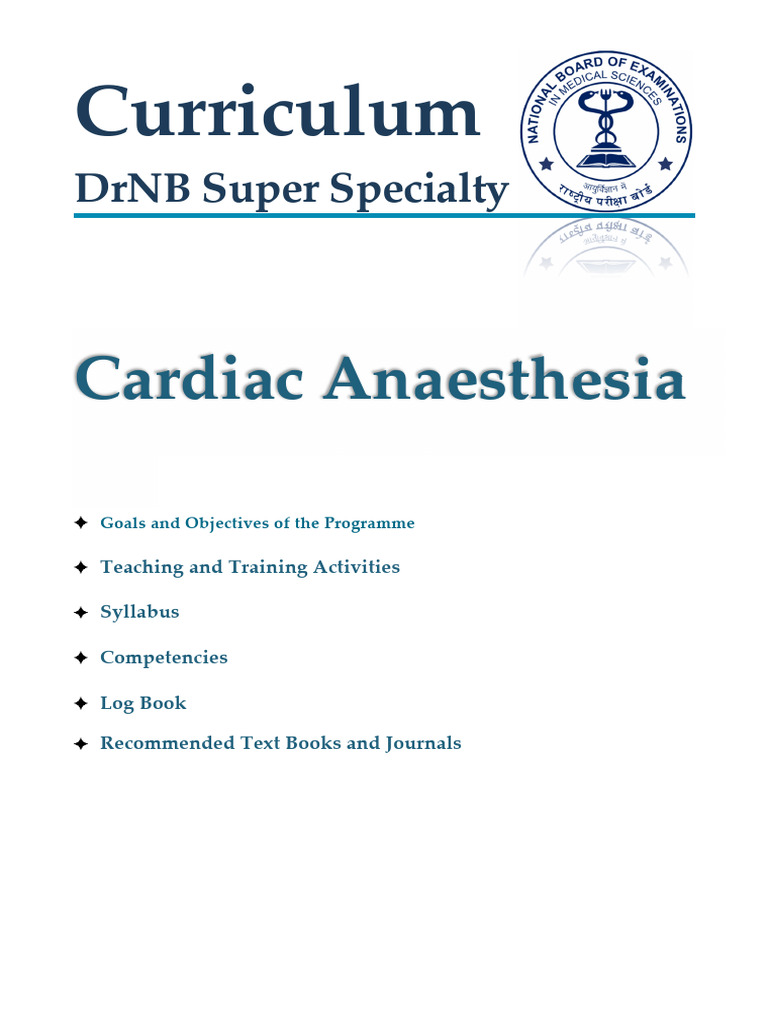 Curriculum

DrNB Super Specialty

NATIONAL BOARD OF EXAMINATIONS
IN MEDICAL SCIENCES
आयुर्विज्ञान में
राष्ट्रीय परीक्षा बोर्ड

Cardiac Anaesthesia

✦ Goals and Objectives of the Programme

✦ Teaching and Training Activities

✦ Syllabus

✦ Competencies

✦ Log Book

✦ Recommended Text Books and Journals